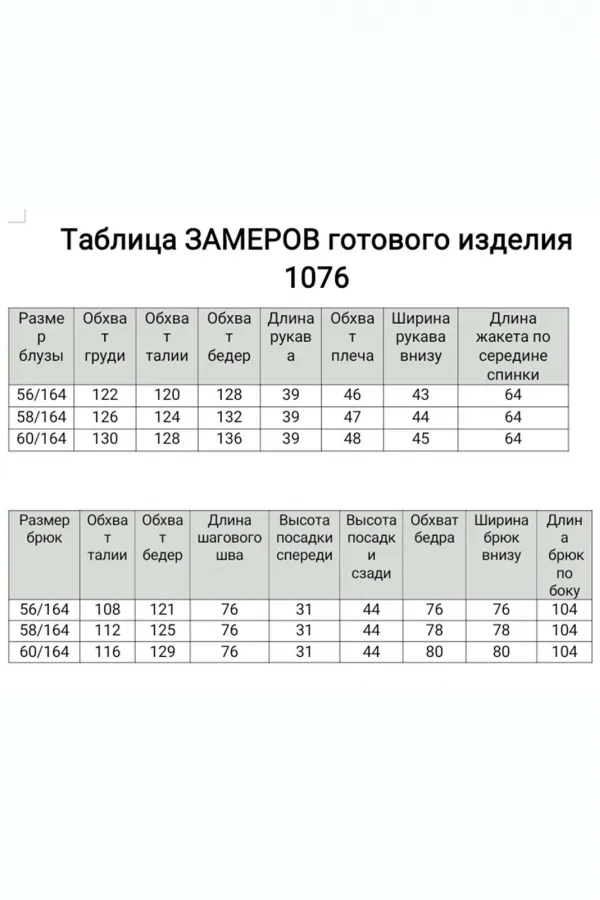 Таблица ЗАМЕРОВ готового изделия 1076

| Размер блузы | Обхват груди | Обхват талии | Обхват бедер | Длина рукава | Обхват плеча | Ширина рукава внизу | Длина жакета по середине спинки |
|---|---|---|---|---|---|---|---|
| 56/164 | 122 | 120 | 128 | 39 | 46 | 43 | 64 |
| 58/164 | 126 | 124 | 132 | 39 | 47 | 44 | 64 |
| 60/164 | 130 | 128 | 136 | 39 | 48 | 45 | 64 |

| Размер брюк | Обхват талии | Обхват бедер | Длина шагового шва | Высота посадки спереди | Высота посадки сзади | Обхват бедра | Ширина брюк внизу | Длина брюк по боку |
|---|---|---|---|---|---|---|---|---|
| 56/164 | 108 | 121 | 76 | 31 | 44 | 76 | 76 | 104 |
| 58/164 | 112 | 125 | 76 | 31 | 44 | 78 | 78 | 104 |
| 60/164 | 116 | 129 | 76 | 31 | 44 | 80 | 80 | 104 |